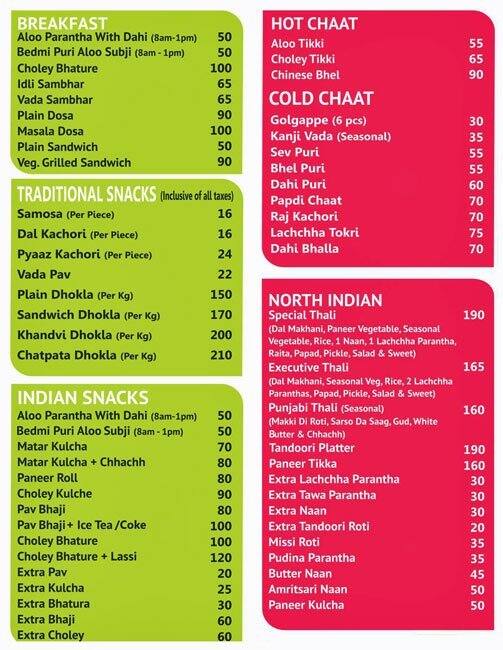 BREAKFAST

| | |
|---|---|
| Aloo Parantha With Dahi (8am-1pm) | 50 |
| Bedmi Puri Aloo Subji (8am - 1pm) | 50 |
| Choley Bhature | 100 |
| Idli Sambhar | 65 |
| Vada Sambhar | 65 |
| Plain Dosa | 90 |
| Masala Dosa | 100 |
| Plain Sandwich | 50 |
| Veg. Grilled Sandwich | 90 |

TRADITIONAL SNACKS (Inclusive of all taxes)

| | |
|---|---|
| Samosa (Per Piece) | 16 |
| Dal Kachori (Per Piece) | 16 |
| Pyaaz Kachori (Per Piece) | 24 |
| Vada Pav | 22 |
| Plain Dhokla (Per Kg) | 150 |
| Sandwich Dhokla (Per Kg) | 170 |
| Khandvi Dhokla (Per Kg) | 200 |
| Chatpata Dhokla (Per Kg) | 210 |

INDIAN SNACKS

| | |
|---|---|
| Aloo Parantha With Dahi (8am-1pm) | 50 |
| Bedmi Puri Aloo Subji (8am - 1pm) | 50 |
| Matar Kulcha | 70 |
| Matar Kulcha + Chhachh | 80 |
| Paneer Roll | 80 |
| Choley Kulche | 90 |
| Pav Bhaji | 80 |
| Pav Bhaji+ Ice Tea /Coke | 100 |
| Choley Bhature | 100 |
| Choley Bhature + Lassi | 120 |
| Extra Pav | 20 |
| Extra Kulcha | 25 |
| Extra Bhatura | 30 |
| Extra Bhaji | 60 |
| Extra Choley | 60 |

HOT CHAAT

| | |
|---|---|
| Aloo Tikki | 55 |
| Choley Tikki | 65 |
| Chinese Bhel | 90 |

COLD CHAAT

| | |
|---|---|
| Golgappe (6 pcs) | 30 |
| Kanji Vada (Seasonal) | 35 |
| Sev Puri | 55 |
| Bhel Puri | 55 |
| Dahi Puri | 60 |
| Papdi Chaat | 70 |
| Raj Kachori | 70 |
| Lachchha Tokri | 75 |
| Dahi Bhalla | 70 |

NORTH INDIAN

| | |
|---|---|
| Special Thali (Dal Makhani, Paneer Vegetable, Seasonal Vegetable, Rice, 1 Naan, 1 Lachchha Parantha, Raita, Papad, Pickle, Salad & Sweet) | 190 |
| Executive Thali (Dal Makhani, Seasonal Veg, Rice, 2 Lachchha Paranthas, Papad, Pickle, Salad & Sweet) | 165 |
| Punjabi Thali (Seasonal) (Makki Di Roti, Sarso Da Saag, Gud, White Butter & Chhachh) | 160 |
| Tandoori Platter | 190 |
| Paneer Tikka | 160 |
| Extra Lachchha Parantha | 30 |
| Extra Tawa Parantha | 30 |
| Extra Naan | 30 |
| Extra Tandoori Roti | 20 |
| Missi Roti | 35 |
| Pudina Parantha | 35 |
| Butter Naan | 45 |
| Amritsari Naan | 50 |
| Paneer Kulcha | 50 |